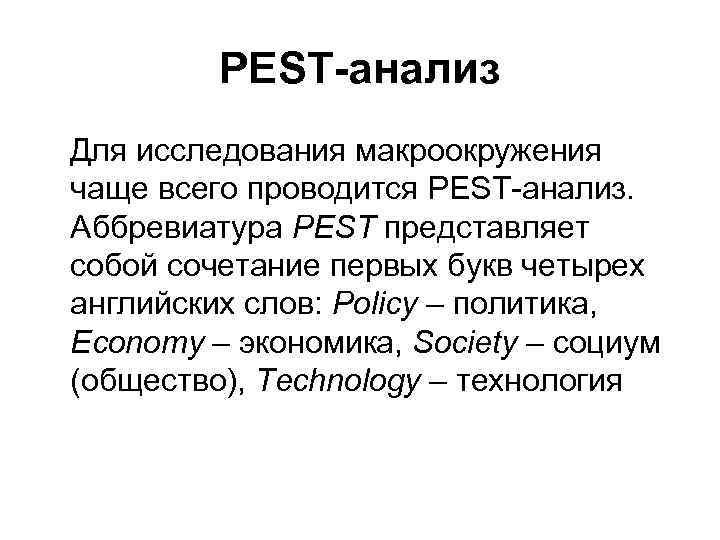 PEST-анализ

Для исследования макроокружения чаще всего проводится PEST-анализ. Аббревиатура PEST представляет собой сочетание первых букв четырех английских слов: Policy – политика, Economy – экономика, Society – социум (общество), Technology – технология